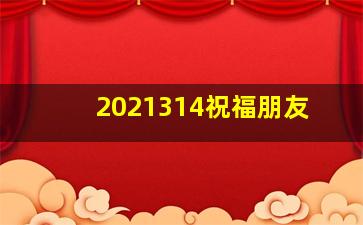 2021314祝福朋友